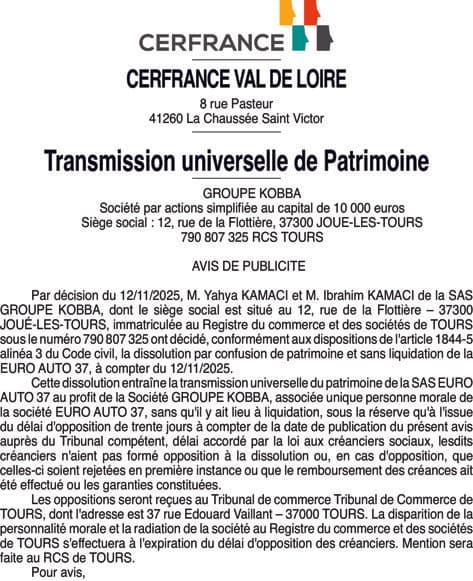 CERFRANCE

CERFRANCE VAL DE LOIRE
8 rue Pasteur
41260 La Chaussée Saint Victor

Transmission universelle de Patrimoine

GROUPE KOBBA
Société par actions simplifiée au capital de 10 000 euros
Siège social : 12, rue de la Flottière, 37300 JOUE-LES-TOURS
790 807 325 RCS TOURS

AVIS DE PUBLICITE

Par décision du 12/11/2025, M. Yahya KAMACI et M. Ibrahim KAMACI de la SAS GROUPE KOBBA, dont le siège social est situé au 12, rue de la Flottière – 37300 JOUÉ-LES-TOURS, immatriculée au Registre du commerce et des sociétés de TOURS sous le numéro 790 807 325 ont décidé, conformément aux dispositions de l'article 1844-5 alinéa 3 du Code civil, la dissolution par confusion de patrimoine et sans liquidation de la EURO AUTO 37, à compter du 12/11/2025.

Cette dissolution entraîne la transmission universelle du patrimoine de la SAS EURO AUTO 37 au profit de la Société GROUPE KOBBA, associée unique personne morale de la société EURO AUTO 37, sans qu'il y ait lieu à liquidation, sous la réserve qu'à l'issue du délai d'opposition de trente jours à compter de la date de publication du présent avis auprès du Tribunal compétent, délai accordé par la loi aux créanciers sociaux, lesdits créanciers n'aient pas formé opposition à la dissolution ou, en cas d'opposition, que celles-ci soient rejetées en première instance ou que le remboursement des créances ait été effectué ou les garanties constituées.

Les oppositions seront reçues au Tribunal de commerce Tribunal de Commerce de TOURS, dont l'adresse est 37 rue Edouard Vaillant – 37000 TOURS. La disparition de la personnalité morale et la radiation de la société au Registre du commerce et des sociétés de TOURS s'effectuera à l'expiration du délai d'opposition des créanciers. Mention sera faite au RCS de TOURS.

Pour avis,